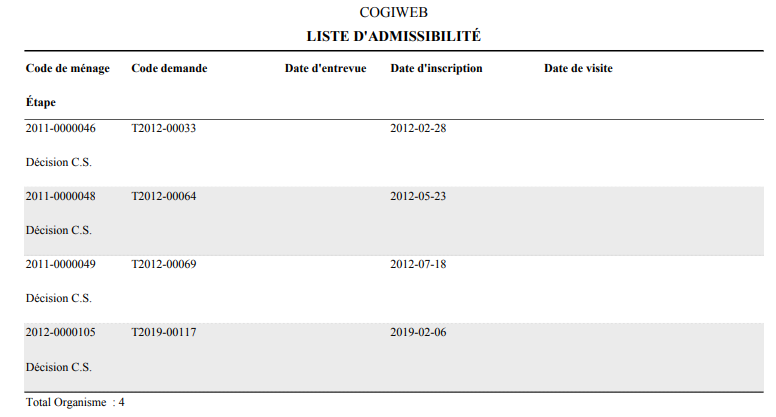 COGIWEB
LISTE D'ADMISSIBILITÉ

| Code de ménage | Code demande | Date d'entrevue | Date d'inscription | Date de visite |
|---|---|---|---|---|
| Étape | | | | |
| 2011-0000046 | T2012-00033 | | 2012-02-28 | |
| Décision C.S. | | | | |
| 2011-0000048 | T2012-00064 | | 2012-05-23 | |
| Décision C.S. | | | | |
| 2011-0000049 | T2012-00069 | | 2012-07-18 | |
| Décision C.S. | | | | |
| 2012-0000105 | T2019-00117 | | 2019-02-06 | |
| Décision C.S. | | | | |

Total Organisme : 4